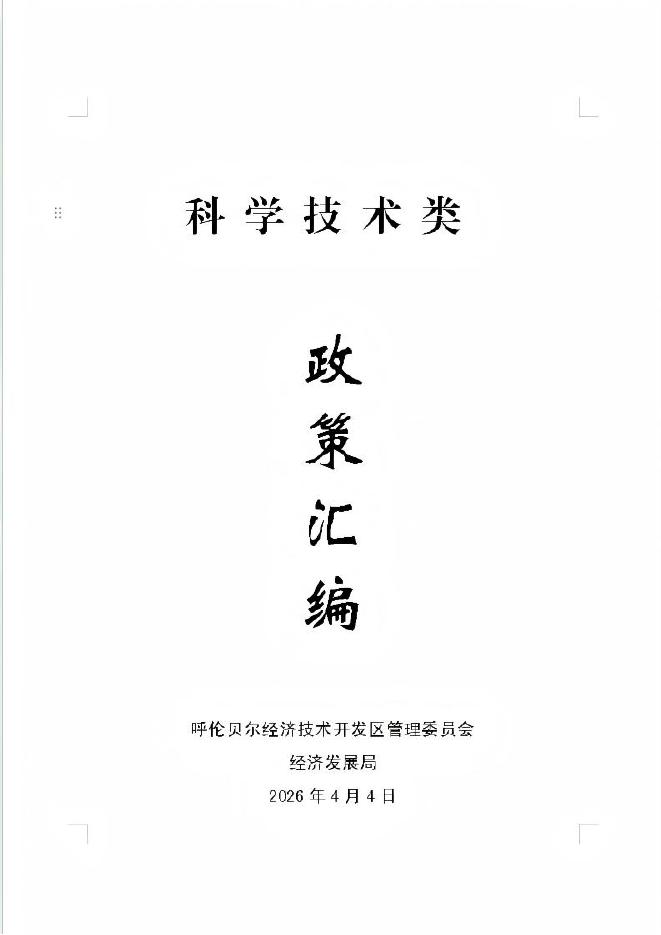 科学技术类

政
策
汇
编

呼伦贝尔经济技术开发区管理委员会
经济发展局
2026年4月4日